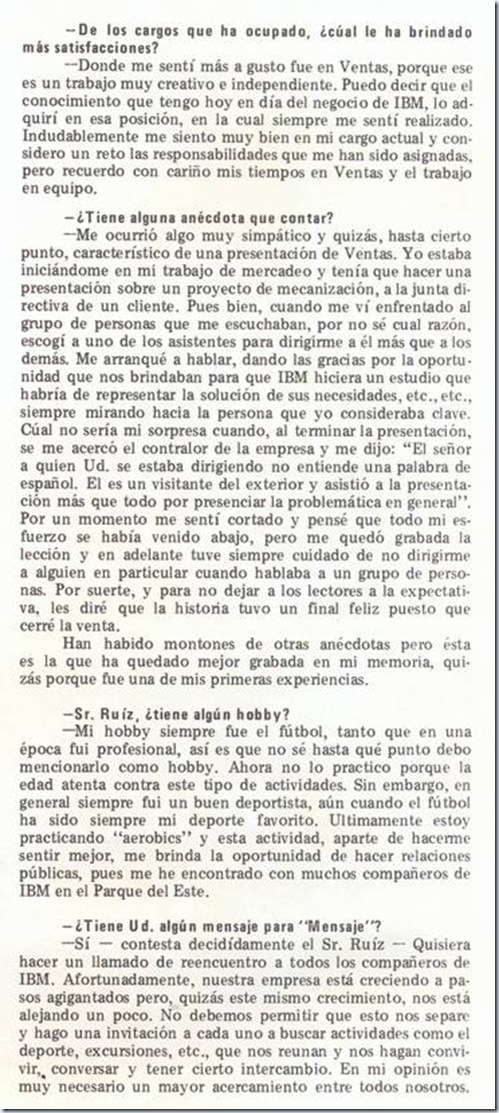 —De los cargos que ha ocupado, ¿cúal le ha brindado más satisfacciones?

—Donde me sentí más a gusto fue en Ventas, porque ese es un trabajo muy creativo e independiente. Puedo decir que el conocimiento que tengo hoy en día del negocio de IBM, lo adquirí en esa posición, en la cual siempre me sentí realizado. Indudablemente me siento muy bien en mi cargo actual y considero un reto las responsabilidades que me han sido asignadas, pero recuerdo con cariño mis tiempos en Ventas y el trabajo en equipo.

—¿Tiene alguna anécdota que contar?

—Me ocurrió algo muy simpático y quizás, hasta cierto punto, característico de una presentación de Ventas. Yo estaba iniciándome en mi trabajo de mercadeo y tenía que hacer una presentación sobre un proyecto de mecanización, a la junta directiva de un cliente. Pues bien, cuando me ví enfrentado al grupo de personas que me escuchaban, por no sé cual razón, escogí a uno de los asistentes para dirigirme a él más que a los demás. Me arranqué a hablar, dando las gracias por la oportunidad que nos brindaban para que IBM hiciera un estudio que habría de representar la solución de sus necesidades, etc., etc., siempre mirando hacia la persona que yo consideraba clave. Cúal no sería mi sorpresa cuando, al terminar la presentación, se me acercó el contralor de la empresa y me dijo: "El señor a quien Ud. se estaba dirigiendo no entiende una palabra de español. El es un visitante del exterior y asistió a la presentación más que todo por presenciar la problemática en general". Por un momento me sentí cortado y pensé que todo mi esfuerzo se había venido abajo, pero me quedó grabada la lección y en adelante tuve siempre cuidado de no dirigirme a alguien en particular cuando hablaba a un grupo de personas. Por suerte, y para no dejar a los lectores a la expectativa, les diré que la historia tuvo un final feliz puesto que cerré la venta.

Han habido montones de otras anécdotas pero ésta es la que ha quedado mejor grabada en mi memoria, quizás porque fue una de mis primeras experiencias.

—Sr. Ruíz, ¿tiene algún hobby?

—Mi hobby siempre fue el fútbol, tanto que en una época fui profesional, así es que no sé hasta qué punto debo mencionarlo como hobby. Ahora no lo practico porque la edad atenta contra este tipo de actividades. Sin embargo, en general siempre fui un buen deportista, aún cuando el fútbol ha sido siempre mi deporte favorito. Ultimamente estoy practicando "aerobics" y esta actividad, aparte de hacerme sentir mejor, me brinda la oportunidad de hacer relaciones públicas, pues me he encontrado con muchos compañeros de IBM en el Parque del Este.

—¿Tiene Ud. algún mensaje para "Mensaje"?

—Sí — contesta decididamente el Sr. Ruíz — Quisiera hacer un llamado de reencuentro a todos los compañeros de IBM. Afortunadamente, nuestra empresa está creciendo a pasos agigantados pero, quizás este mismo crecimiento, nos está alejando un poco. No debemos permitir que esto nos separe y hago una invitación a cada uno a buscar actividades como el deporte, excursiones, etc., que nos reunan y nos hagan convivir, conversar y tener cierto intercambio. En mi opinión es muy necesario un mayor acercamiento entre todos nosotros.